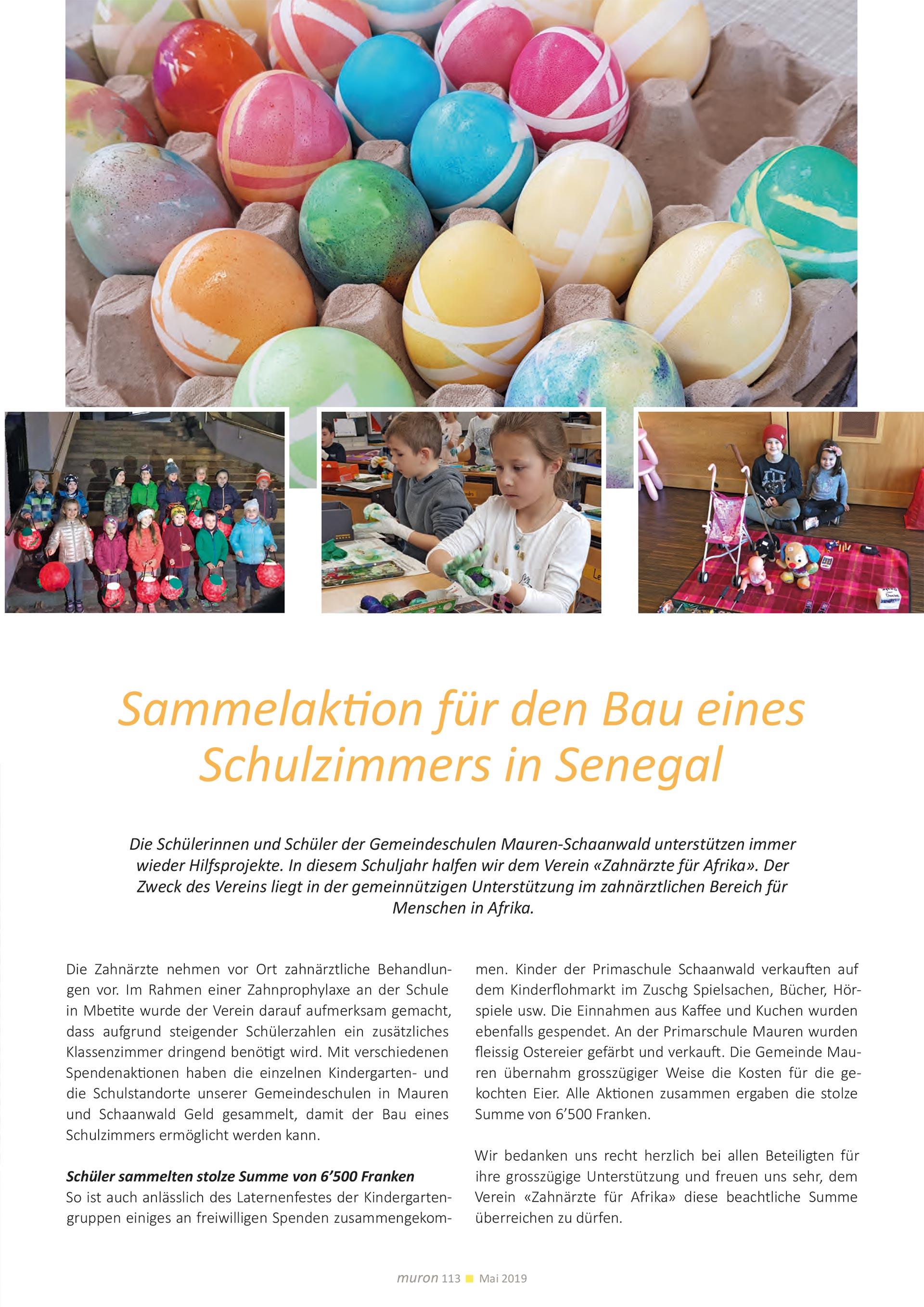 Sammelaktion für den Bau eines Schulzimmers in Senegal

Die Schülerinnen und Schüler der Gemeindeschulen Mauren-Schaanwald unterstützen immer wieder Hilfsprojekte. In diesem Schuljahr halfen wir dem Verein «Zahnärzte für Afrika». Der Zweck des Vereins liegt in der gemeinnützigen Unterstützung im zahnärztlichen Bereich für Menschen in Afrika.

Die Zahnärzte nehmen vor Ort zahnärztliche Behandlungen vor. Im Rahmen einer Zahnprophylaxe an der Schule in Mbetite wurde der Verein darauf aufmerksam gemacht, dass aufgrund steigender Schülerzahlen ein zusätzliches Klassenzimmer dringend benötigt wird. Mit verschiedenen Spendenaktionen haben die einzelnen Kindergarten- und die Schulstandorte unserer Gemeindeschulen in Mauren und Schaanwald Geld gesammelt, damit der Bau eines Schulzimmers ermöglicht werden kann.

Schüler sammelten stolze Summe von 6’500 Franken
So ist auch anlässlich des Laternenfestes der Kindergartengruppen einiges an freiwilligen Spenden zusammengekommen. Kinder der Primaschule Schaanwald verkauften auf dem Kinderflohmarkt im Zuschg Spielsachen, Bücher, Hörspiele usw. Die Einnahmen aus Kaffee und Kuchen wurden ebenfalls gespendet. An der Primarschule Mauren wurden fleissig Ostereier gefärbt und verkauft. Die Gemeinde Mauren übernahm grosszügiger Weise die Kosten für die gekochten Eier. Alle Aktionen zusammen ergaben die stolze Summe von 6’500 Franken.

Wir bedanken uns recht herzlich bei allen Beteiligten für ihre grosszügige Unterstützung und freuen uns sehr, dem Verein «Zahnärzte für Afrika» diese beachtliche Summe überreichen zu dürfen.

muron 113 Mai 2019